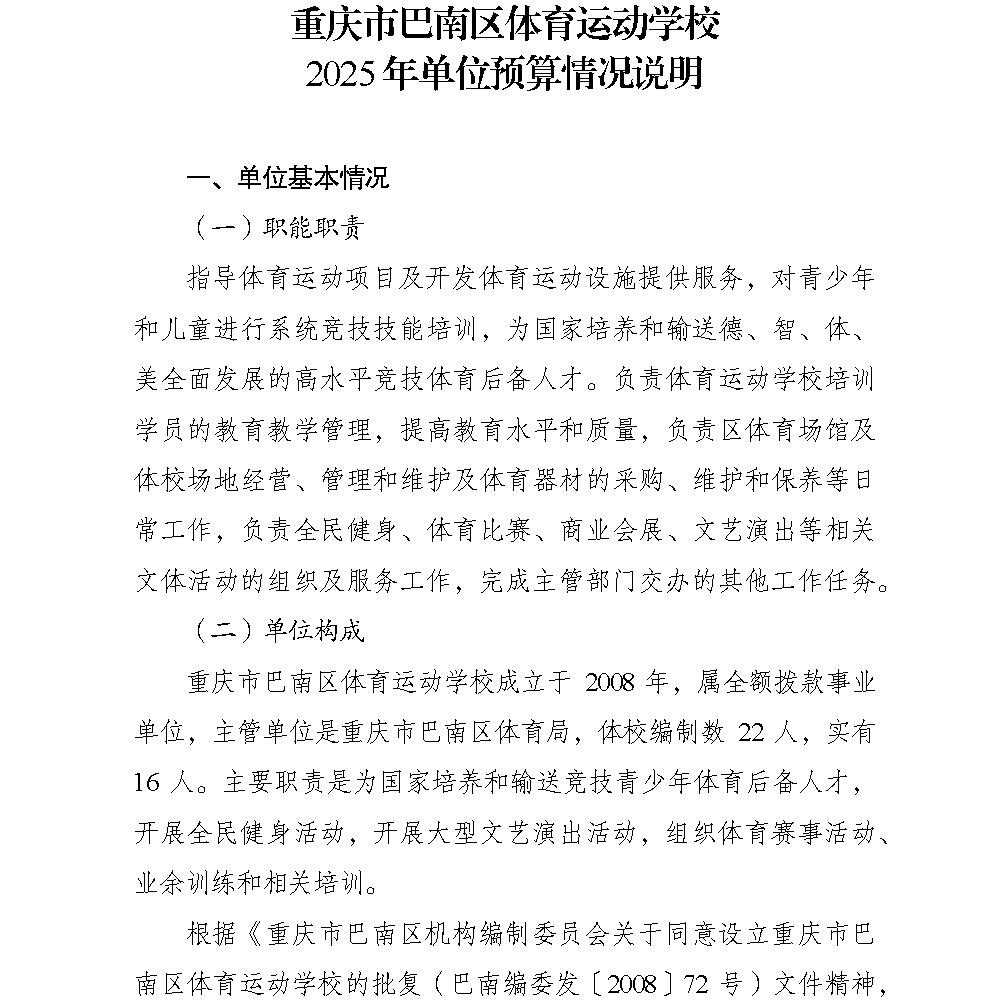 重庆市巴南区体育运动学校
2025年单位预算情况说明

一、单位基本情况

（一）职能职责

指导体育运动项目及开发体育运动设施提供服务，对青少年和儿童进行系统竞技技能培训，为国家培养和输送德、智、体、美全面发展的高水平竞技体育后备人才。负责体育运动学校培训学员的教育教学管理，提高教育水平和质量，负责区体育场馆及体校场地经营、管理和维护及体育器材的采购、维护和保养等日常工作，负责全民健身、体育比赛、商业会展、文艺演出等相关文体活动的组织及服务工作，完成主管部门交办的其他工作任务。

（二）单位构成

重庆市巴南区体育运动学校成立于 2008 年，属全额拨款事业单位，主管单位是重庆市巴南区体育局，体校编制数 22 人，实有 16 人。主要职责是为国家培养和输送竞技青少年体育后备人才，开展全民健身活动，开展大型文艺演出活动，组织体育赛事活动、业余训练和相关培训。

根据《重庆市巴南区机构编制委员会关于同意设立重庆市巴南区体育运动学校的批复（巴南编委发〔2008〕72 号）文件精神，